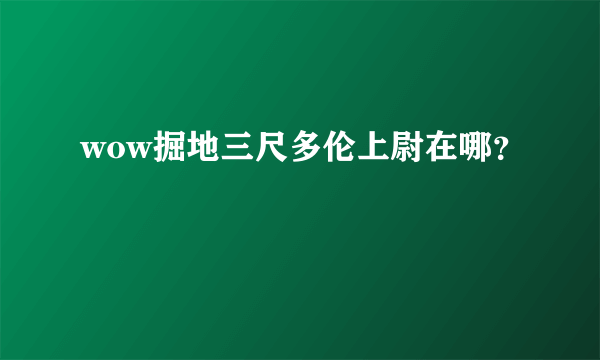 wow掘地三尺多伦上尉在哪?